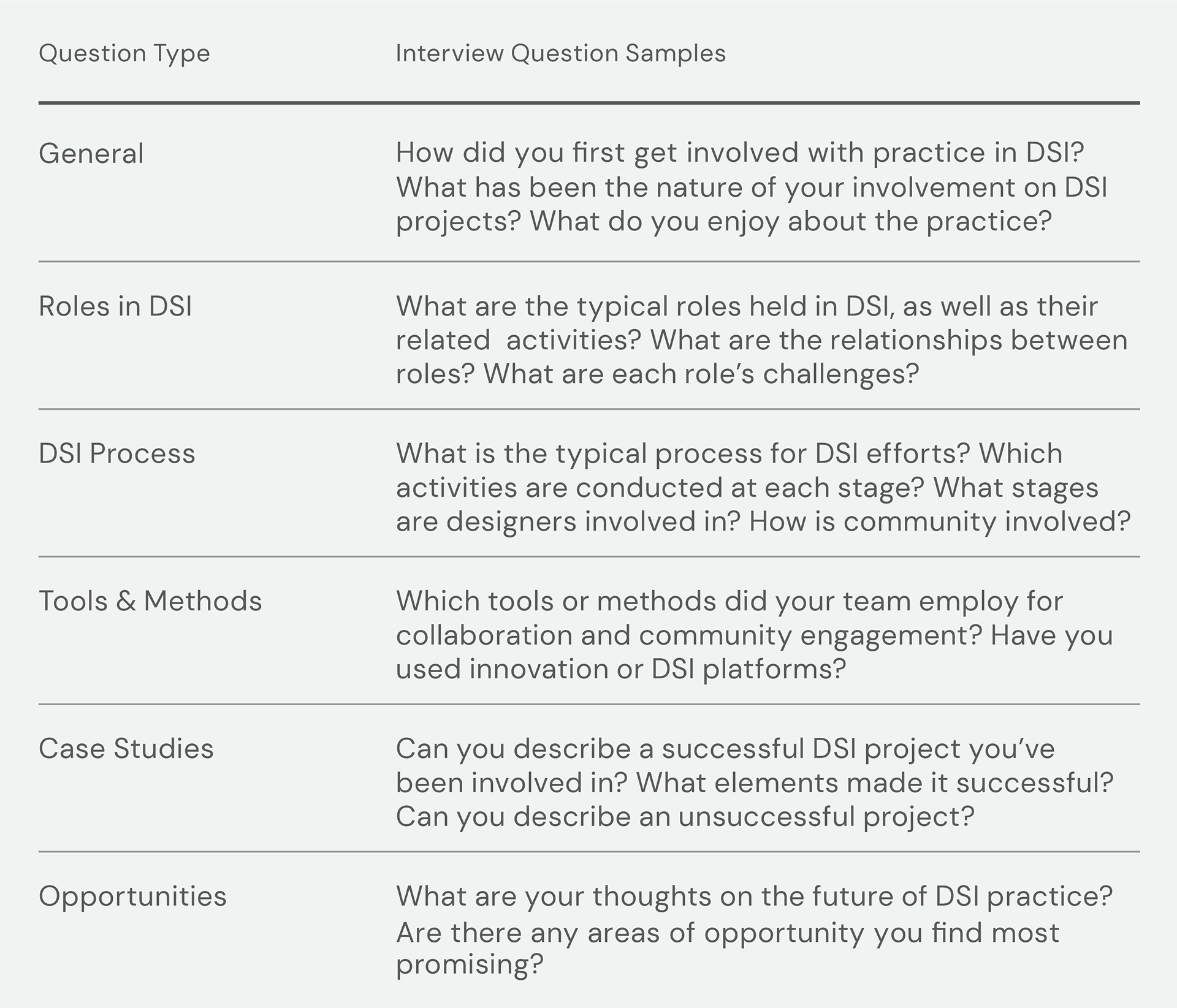 | Question Type | Interview Question Samples |
|---|---|
| General | How did you first get involved with practice in DSI? What has been the nature of your involvement on DSI projects? What do you enjoy about the practice? |
| Roles in DSI | What are the typical roles held in DSI, as well as their related  activities? What are the relationships between roles? What are each role’s challenges? |
| DSI Process | What is the typical process for DSI efforts? Which activities are conducted at each stage? What stages are designers involved in? How is community involved? |
| Tools & Methods | Which tools or methods did your team employ for collaboration and community engagement? Have you used innovation or DSI platforms? |
| Case Studies | Can you describe a successful DSI project you’ve been involved in? What elements made it successful? Can you describe an unsuccessful project? |
| Opportunities | What are your thoughts on the future of DSI practice? Are there any areas of opportunity you find most promising? |